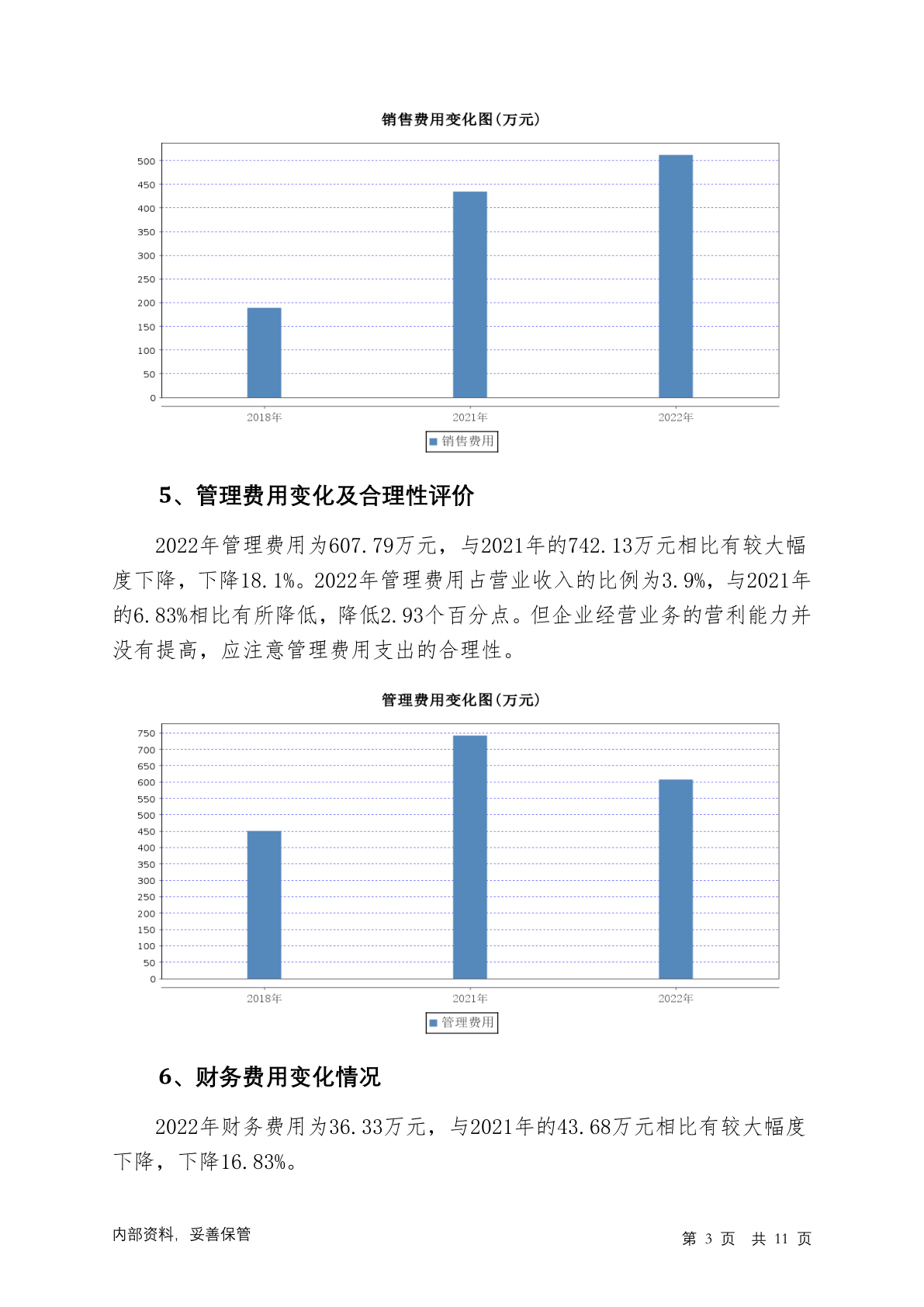 销售费用变化图(万元)

500
450
400
350
300
250
200
150
100
50
0

2018年 2021年 2022年

销售费用

5、管理费用变化及合理性评价

2022年管理费用为607.79万元，与2021年的742.13万元相比有较大幅度下降，下降18.1%。2022年管理费用占营业收入的比例为3.9%，与2021年的6.83%相比有所降低，降低2.93个百分点。但企业经营业务的营利能力并没有提高，应注意管理费用支出的合理性。

管理费用变化图(万元)

750
700
650
600
550
500
450
400
350
300
250
200
150
100
50
0

2018年 2021年 2022年

管理费用

6、财务费用变化情况

2022年财务费用为36.33万元，与2021年的43.68万元相比有较大幅度下降，下降16.83%。

内部资料，妥善保管

第 3 页 共 11 页